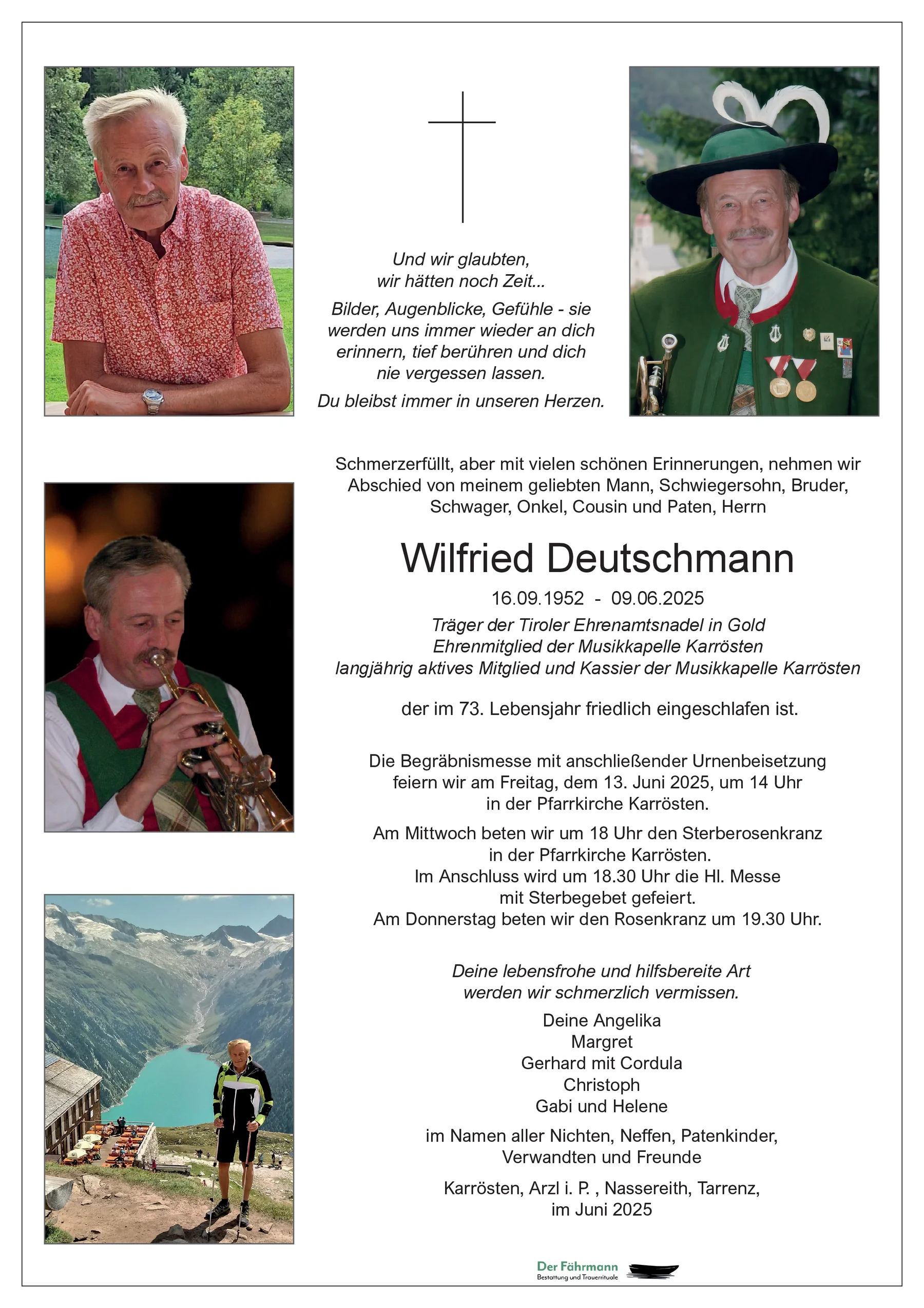 Und wir glaubten,
wir hätten noch Zeit...

Bilder, Augenblicke, Gefühle - sie werden uns immer wieder an dich erinnern, tief berühren und dich nie vergessen lassen.

Du bleibst immer in unseren Herzen.

Schmerzerfüllt, aber mit vielen schönen Erinnerungen, nehmen wir Abschied von meinem geliebten Mann, Schwiegersohn, Bruder, Schwager, Onkel, Cousin und Paten, Herrn

Wilfried Deutschmann

16.09.1952 - 09.06.2025

Träger der Tiroler Ehrenamtsnadel in Gold
Ehrenmitglied der Musikkapelle Karrösten
langjährig aktives Mitglied und Kassier der Musikkapelle Karrösten

der im 73. Lebensjahr friedlich eingeschlafen ist.

Die Begräbnismesse mit anschließender Urnenbeisetzung feiern wir am Freitag, dem 13. Juni 2025, um 14 Uhr in der Pfarrkirche Karrösten.

Am Mittwoch beten wir um 18 Uhr den Sterberosenkranz in der Pfarrkirche Karrösten.
Im Anschluss wird um 18.30 Uhr die Hl. Messe mit Sterbegebet gefeiert.
Am Donnerstag beten wir den Rosenkranz um 19.30 Uhr.

Deine lebensfrohe und hilfsbereite Art
werden wir schmerzlich vermissen.

Deine Angelika
Margret
Gerhard mit Cordula
Christoph
Gabi und Helene

im Namen aller Nichten, Neffen, Patenkinder, Verwandten und Freunde

Karrösten, Arzl i. P. , Nassereith, Tarrenz,
im Juni 2025

Der Fährmann
Bestattung und Trauerrituale